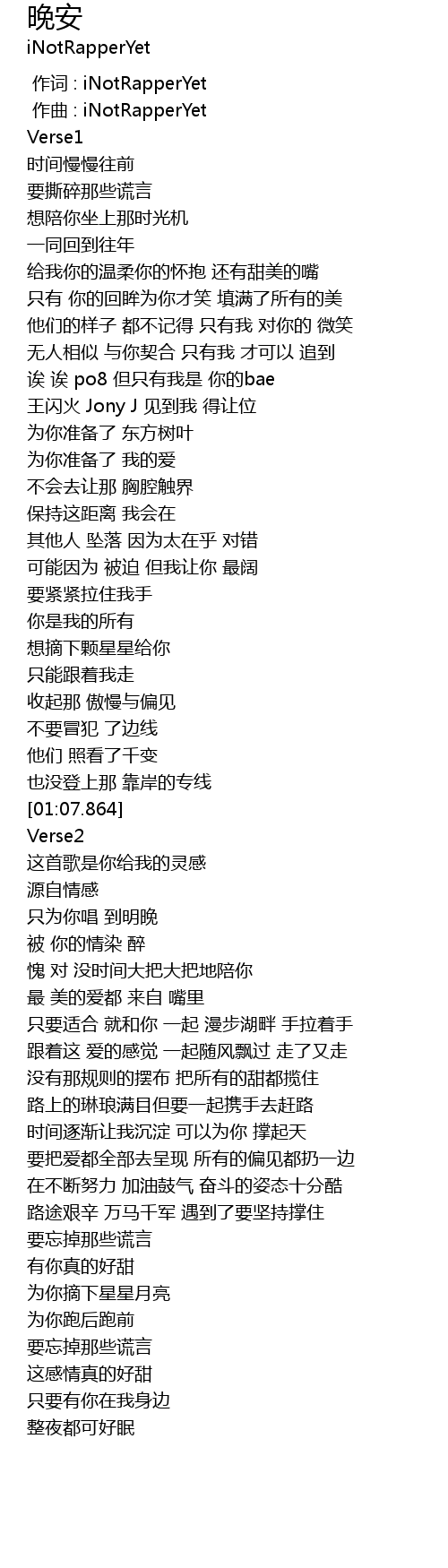 晚安
iNotRapperYet

作词 : iNotRapperYet
作曲 : iNotRapperYet
Verse1
时间慢慢往前
要撕碎那些谎言
想陪你坐上那时光机
一同回到往年
给我你的温柔你的怀抱 还有甜美的嘴
只有 你的回眸为你才笑 填满了所有的美
他们的样子 都不记得 只有我 对你的 微笑
无人相似 与你契合 只有我 才可以 追到
诶 诶 po8 但只有我是 你的bae
王闪火 Jony J 见到我 得让位
为你准备了 东方树叶
为你准备了 我的爱
不会去让那 胸腔触界
保持这距离 我会在
其他人 坠落 因为太在乎 对错
可能因为 被迫 但我让你 最阔
要紧紧拉住我手
你是我的所有
想摘下颗星星给你
只能跟着我走
收起那 傲慢与偏见
不要冒犯 了边线
他们 照看了千变
也没登上那 靠岸的专线
[01:07.864]
Verse2
这首歌是你给我的灵感
源自情感
只为你唱 到明晚
被 你的情染 醉
愧 对 没时间大把大把地陪你
最 美的爱都 来自 嘴里
只要适合 就和你 一起 漫步湖畔 手拉着手
跟着这 爱的感觉 一起随风飘过 走了又走
没有那规则的摆布 把所有的甜都揽住
路上的琳琅满目但要一起携手去赶路
时间逐渐让我沉淀 可以为你 撑起天
要把爱都全部去呈现 所有的偏见都扔一边
在不断努力 加油鼓气 奋斗的姿态十分酷
路途艰辛 万马千军 遇到了要坚持撑住
要忘掉那些谎言
有你真的好甜
为你摘下星星月亮
为你跑后跑前
要忘掉那些谎言
这感情真的好甜
只要有你在我身边
整夜都可好眠